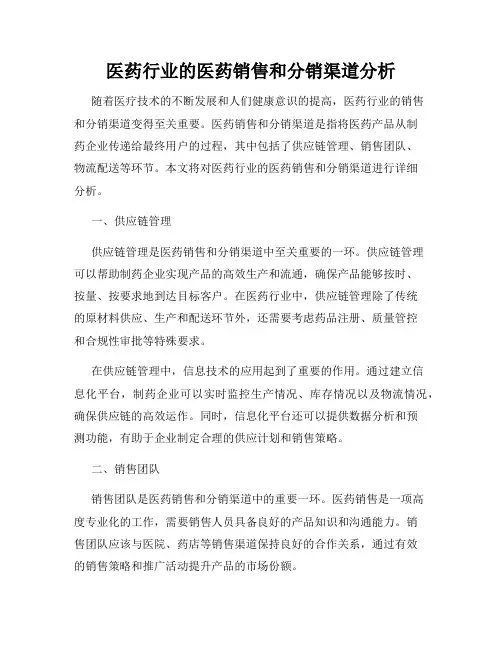 医药行业的医药销售和分销渠道分析

随着医疗技术的不断发展和人们健康意识的提高，医药行业的销售和分销渠道变得至关重要。医药销售和分销渠道是指将医药产品从制药企业传递给最终用户的过程，其中包括了供应链管理、销售团队、物流配送等环节。本文将对医药行业的医药销售和分销渠道进行详细分析。

一、供应链管理

供应链管理是医药销售和分销渠道中至关重要的一环。供应链管理可以帮助制药企业实现产品的高效生产和流通，确保产品能够按时、按量、按要求地到达目标客户。在医药行业中，供应链管理除了传统的原材料供应、生产和配送环节外，还需要考虑药品注册、质量管控和合规性审批等特殊要求。

在供应链管理中，信息技术的应用起到了重要的作用。通过建立信息化平台，制药企业可以实时监控生产情况、库存情况以及物流情况，确保供应链的高效运作。同时，信息化平台还可以提供数据分析和预测功能，有助于企业制定合理的供应计划和销售策略。

二、销售团队

销售团队是医药销售和分销渠道中的重要一环。医药销售是一项高度专业化的工作，需要销售人员具备良好的产品知识和沟通能力。销售团队应该与医院、药店等销售渠道保持良好的合作关系，通过有效的销售策略和推广活动提升产品的市场份额。